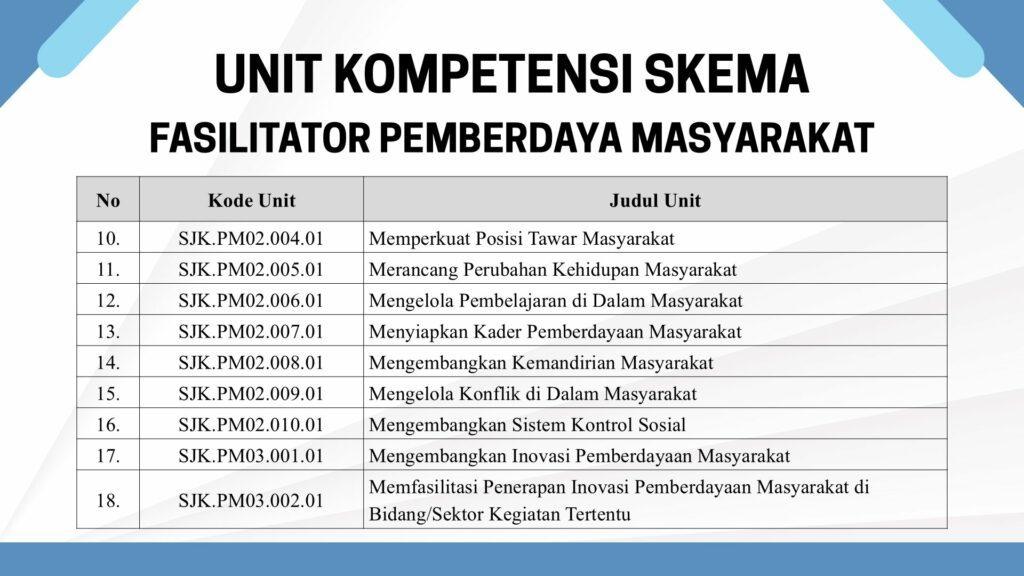 UNIT KOMPETENSI SKEMA
FASILITATOR PEMBERDAYA MASYARAKAT

| No | Kode Unit | Judul Unit |
|---|---|---|
| 10. | SJK.PM02.004.01 | Memperkuat Posisi Tawar Masyarakat |
| 11. | SJK.PM02.005.01 | Merancang Perubahan Kehidupan Masyarakat |
| 12. | SJK.PM02.006.01 | Mengelola Pembelajaran di Dalam Masyarakat |
| 13. | SJK.PM02.007.01 | Menyiapkan Kader Pemberdayaan Masyarakat |
| 14. | SJK.PM02.008.01 | Mengembangkan Kemandirian Masyarakat |
| 15. | SJK.PM02.009.01 | Mengelola Konflik di Dalam Masyarakat |
| 16. | SJK.PM02.010.01 | Mengembangkan Sistem Kontrol Sosial |
| 17. | SJK.PM03.001.01 | Mengembangkan Inovasi Pemberdayaan Masyarakat |
| 18. | SJK.PM03.002.01 | Memfasilitasi Penerapan Inovasi Pemberdayaan Masyarakat di Bidang/Sektor Kegiatan Tertentu |